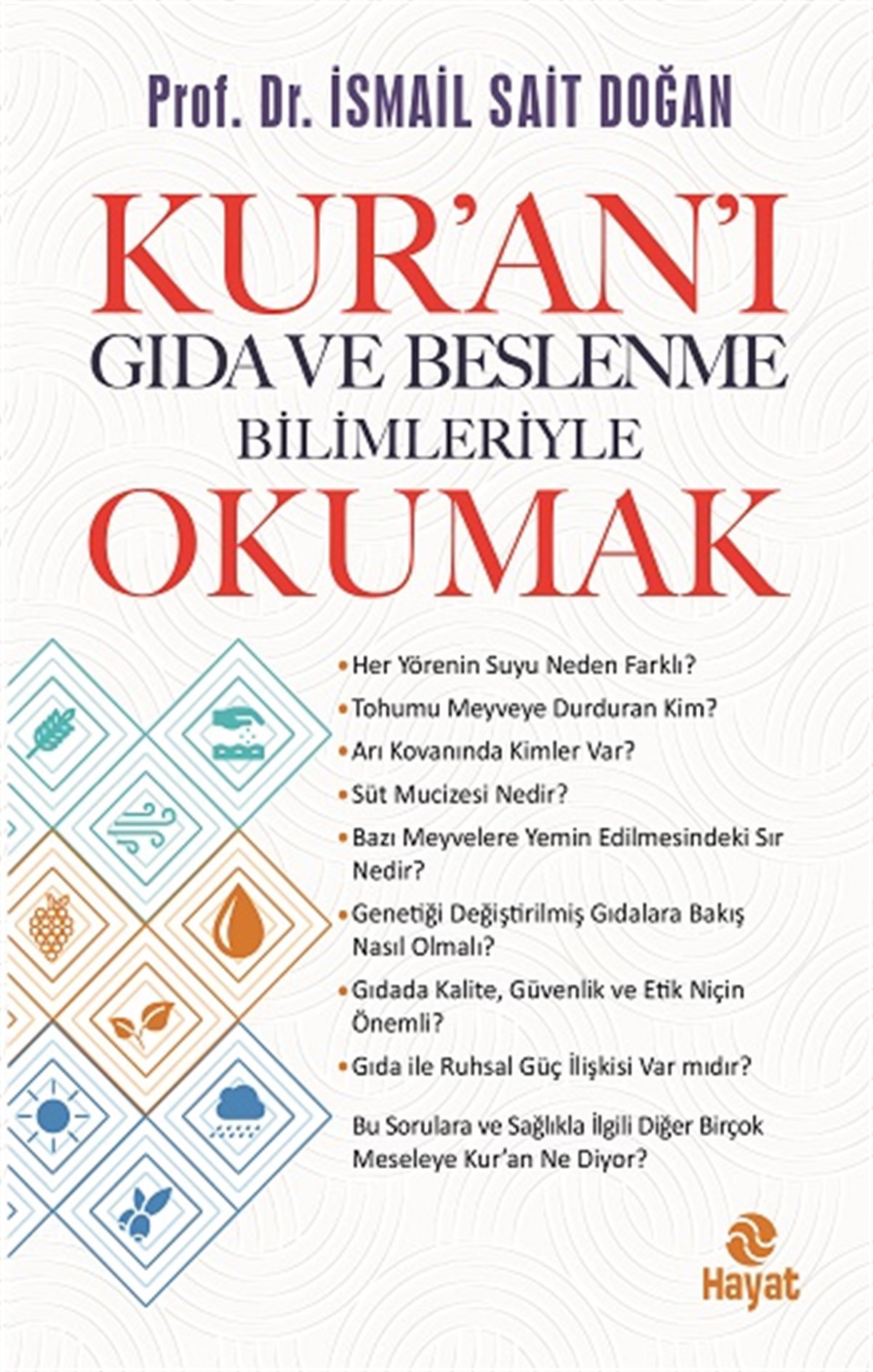 Prof. Dr. İSMAİL SAİT DOĞAN

KUR'AN'I
GIDA VE BESLENME
BİLİMLERİYLE
OKUMAK

• Her Yörenin Suyu Neden Farklı?

• Tohumu Meyveye Durduran Kim?

• Arı Kovanında Kimler Var?

• Süt Mucizesi Nedir?

• Bazı Meyvelere Yemin Edilmesindeki Sır Nedir?

• Genetiği Değiştirilmiş Gıdalara Bakış Nasıl Olmalı?

• Gıdada Kalite, Güvenlik ve Etik Niçin Önemli?

• Gıda ile Ruhsal Güç İlişkisi Var mıdır?

Bu Sorulara ve Sağlıkla İlgili Diğer Birçok Meseleye Kur'an Ne Diyor?

Hayat